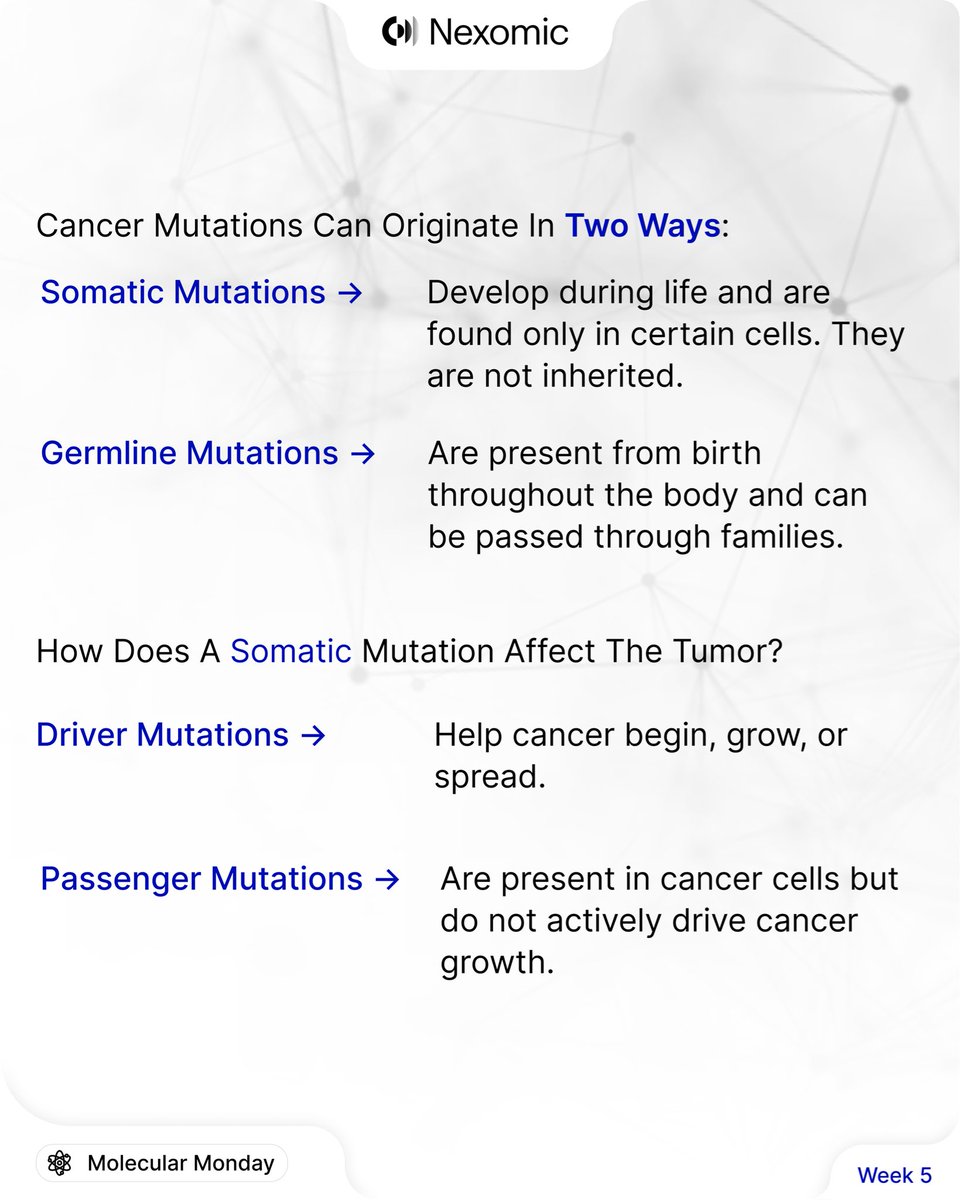 Nexomic

Cancer Mutations Can Originate In Two Ways:

Somatic Mutations → Develop during life and are found only in certain cells. They are not inherited.

Germline Mutations → Are present from birth throughout the body and can be passed through families.

How Does A Somatic Mutation Affect The Tumor?

Driver Mutations → Help cancer begin, grow, or spread.

Passenger Mutations → Are present in cancer cells but do not actively drive cancer growth.

Molecular Monday

Week 5